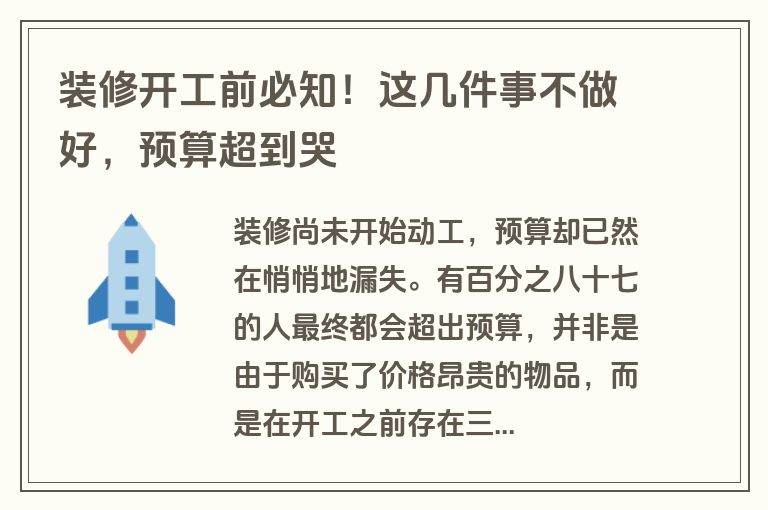 装修开工前必知！这几件事不做好，预算超到哭

装修尚未开始动工，预算却已然在悄悄地漏失。有百分之八十七的人最终都会超出预算，并非是由于购买了价格昂贵的物品，而是在开工之前存在三...